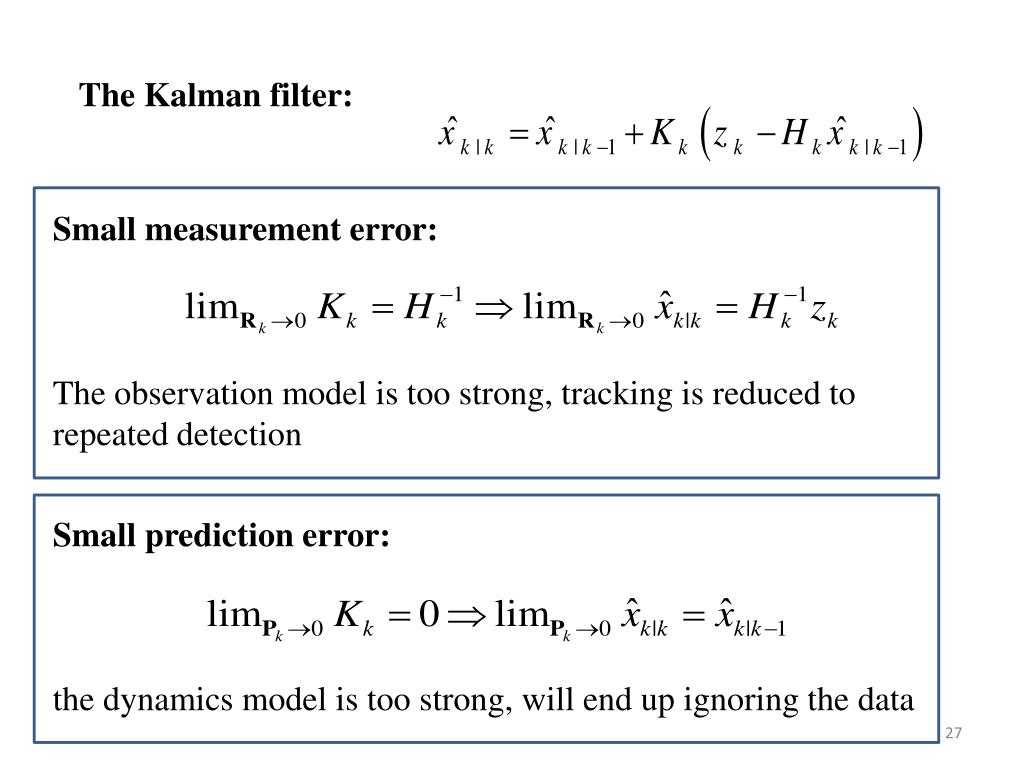 The Kalman filter: $\hat{x}_{k|k} = \hat{x}_{k|k-1} + K_k \left( z_k - H_k \hat{x}_{k|k-1} \right)$

Small measurement error:

$\lim_{\mathbf{R}_k \to 0} K_k = H_k^{-1} \Rightarrow \lim_{\mathbf{R}_k \to 0} \hat{x}_{k|k} = H_k^{-1} z_k$

The observation model is too strong, tracking is reduced to repeated detection

Small prediction error:

$\lim_{\mathbf{P}_k \to 0} K_k = 0 \Rightarrow \lim_{\mathbf{P}_k \to 0} \hat{x}_{k|k} = \hat{x}_{k|k-1}$

the dynamics model is too strong, will end up ignoring the data

27